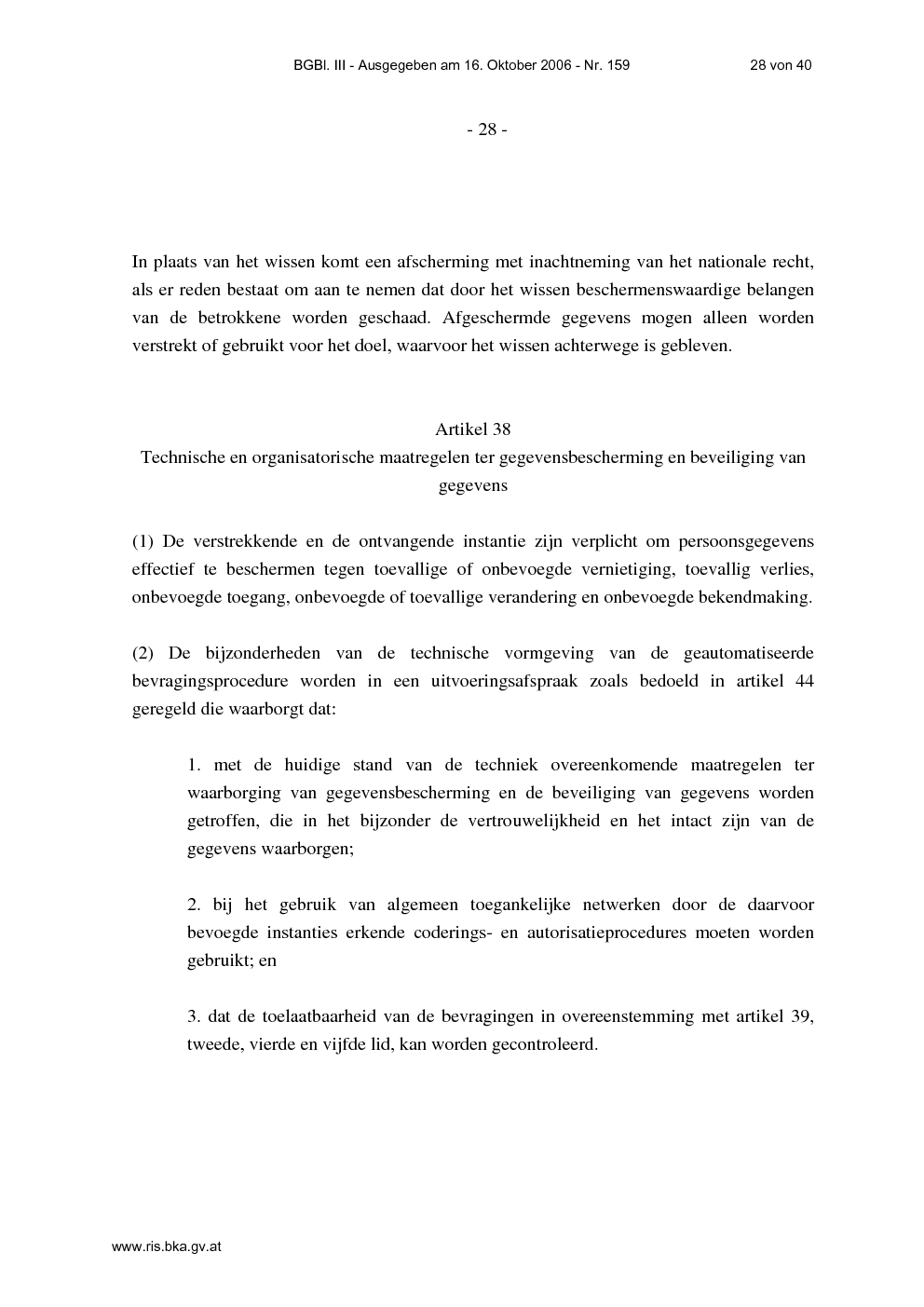 BGBl. III - Ausgegeben am 16. Oktober 2006 - Nr. 159 28 von 40

- 28 -

In plaats van het wissen komt een afscherming met inachtneming van het nationale recht, als er reden bestaat om aan te nemen dat door het wissen beschermenswaardige belangen van de betrokkene worden geschaad. Afgeschermde gegevens mogen alleen worden verstrekt of gebruikt voor het doel, waarvoor het wissen achterwege is gebleven.

Artikel 38
Technische en organisatorische maatregelen ter gegevensbescherming en beveiliging van gegevens

(1) De verstrekkende en de ontvangende instantie zijn verplicht om persoonsgegevens effectief te beschermen tegen toevallige of onbevoegde vernietiging, toevallig verlies, onbevoegde toegang, onbevoegde of toevallige verandering en onbevoegde bekendmaking.

(2) De bijzonderheden van de technische vormgeving van de geautomatiseerde bevragingsprocedure worden in een uitvoeringsafspraak zoals bedoeld in artikel 44 geregeld die waarborgt dat:

1. met de huidige stand van de techniek overeenkomende maatregelen ter waarborging van gegevensbescherming en de beveiliging van gegevens worden getroffen, die in het bijzonder de vertrouwelijkheid en het intact zijn van de gegevens waarborgen;

2. bij het gebruik van algemeen toegankelijke netwerken door de daarvoor bevoegde instanties erkende coderings- en autorisatieprocedures moeten worden gebruikt; en

3. dat de toelaatbaarheid van de bevragingen in overeenstemming met artikel 39, tweede, vierde en vijfde lid, kan worden gecontroleerd.

www.ris.bka.gv.at